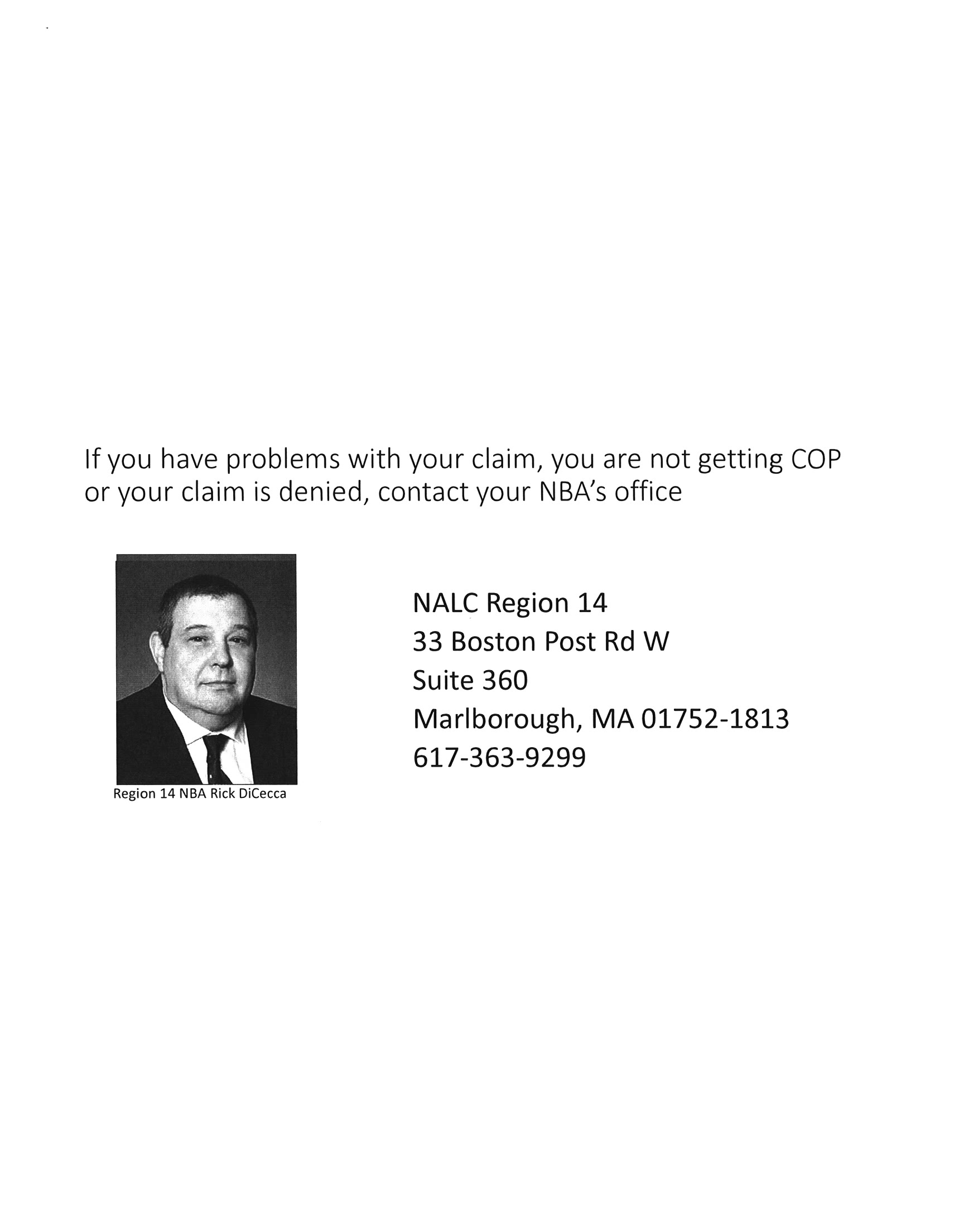 If you have problems with your claim, you are not getting COP or your claim is denied, contact your NBA's office

Region 14 NBA Rick DiCecca

NALC Region 14
33 Boston Post Rd W
Suite 360
Marlborough, MA 01752-1813
617-363-9299